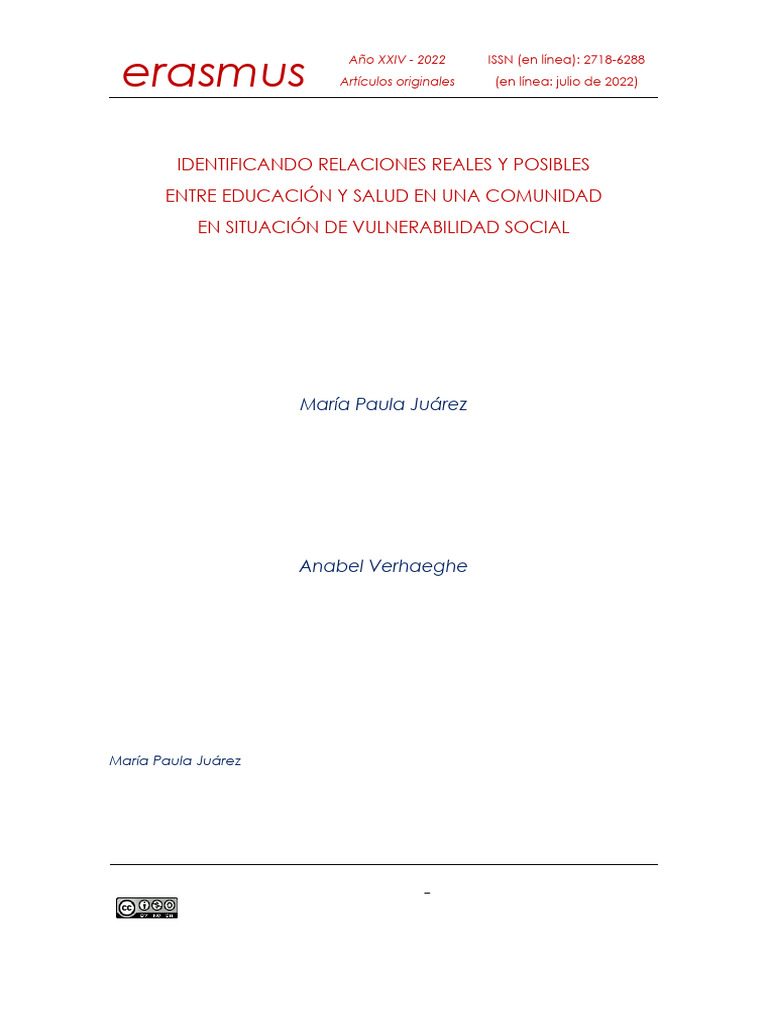 erasmus

Año XXIV - 2022
Artículos originales

ISSN (en línea): 2718-6288
(en línea: julio de 2022)

IDENTIFICANDO RELACIONES REALES Y POSIBLES ENTRE EDUCACIÓN Y SALUD EN UNA COMUNIDAD EN SITUACIÓN DE VULNERABILIDAD SOCIAL

María Paula Juárez

Anabel Verhaeghe

María Paula Juárez

-